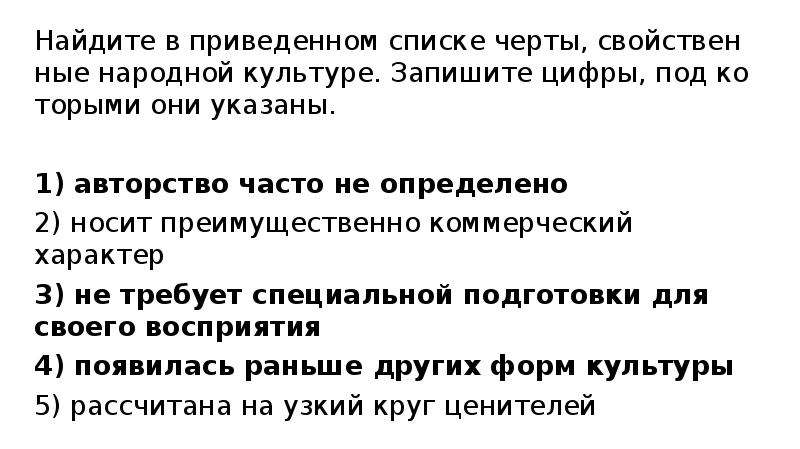 Найдите в приведенном списке черты, свойствен ные народной культуре. Запишите цифры, под ко торыми они указаны.

1) авторство часто не определено

2) носит преимущественно коммерческий характер

3) не требует специальной подготовки для своего восприятия

4) появилась раньше других форм культуры

5) рассчитана на узкий круг ценителей